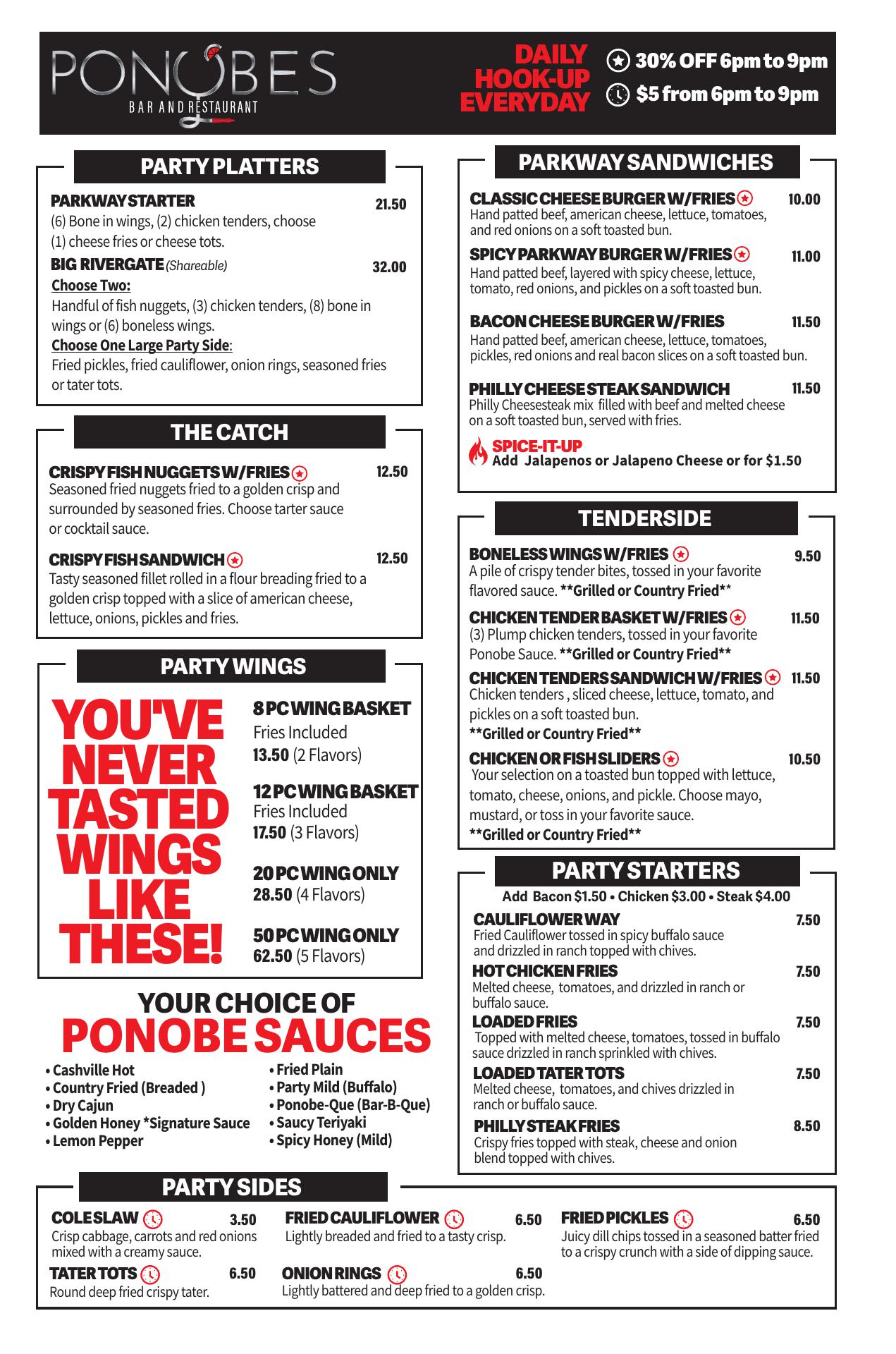 PONOBES
BAR AND RESTAURANT

DAILY HOOK-UP EVERYDAY
30% OFF 6pm to 9pm
$5 from 6pm to 9pm

PARTY PLATTERS

PARKWAY STARTER 21.50
(6) Bone in wings, (2) chicken tenders, choose (1) cheese fries or cheese tots.

BIG RIVERGATE (Shareable) 32.00
Choose Two:
Handful of fish nuggets, (3) chicken tenders, (8) bone in wings or (6) boneless wings.
Choose One Large Party Side:
Fried pickles, fried cauliflower, onion rings, seasoned fries or tater tots.

THE CATCH

CRISPY FISH NUGGETS W/FRIES 12.50
Seasoned fried nuggets fried to a golden crisp and surrounded by seasoned fries. Choose tarter sauce or cocktail sauce.

CRISPY FISH SANDWICH 12.50
Tasty seasoned fillet rolled in a flour breading fried to a golden crisp topped with a slice of american cheese, lettuce, onions, pickles and fries.

PARTY WINGS

YOU'VE NEVER TASTED WINGS LIKE THESE!

8 PC WING BASKET
Fries Included
13.50 (2 Flavors)

12 PC WING BASKET
Fries Included
17.50 (3 Flavors)

20 PC WING ONLY
28.50 (4 Flavors)

50 PC WING ONLY
62.50 (5 Flavors)

YOUR CHOICE OF
PONOBE SAUCES

• Cashville Hot
• Country Fried (Breaded )
• Dry Cajun
• Golden Honey *Signature Sauce
• Lemon Pepper
• Fried Plain
• Party Mild (Buffalo)
• Ponobe-Que (Bar-B-Que)
• Saucy Teriyaki
• Spicy Honey (Mild)

PARKWAY SANDWICHES

CLASSIC CHEESE BURGER W/FRIES 10.00
Hand patted beef, american cheese, lettuce, tomatoes, and red onions on a soft toasted bun.

SPICY PARKWAY BURGER W/FRIES 11.00
Hand patted beef, layered with spicy cheese, lettuce, tomato, red onions, and pickles on a soft toasted bun.

BACON CHEESE BURGER W/FRIES 11.50
Hand patted beef, american cheese, lettuce, tomatoes, pickles, red onions and real bacon slices on a soft toasted bun.

PHILLY CHEESE STEAK SANDWICH 11.50
Philly Cheesesteak mix filled with beef and melted cheese on a soft toasted bun, served with fries.

SPICE-IT-UP
Add Jalapenos or Jalapeno Cheese or for $1.50

TENDERSIDE

BONELESS WINGS W/FRIES 9.50
A pile of crispy tender bites, tossed in your favorite flavored sauce. **Grilled or Country Fried**

CHICKEN TENDER BASKET W/FRIES 11.50
(3) Plump chicken tenders, tossed in your favorite Ponobe Sauce. **Grilled or Country Fried**

CHICKEN TENDERS SANDWICH W/FRIES 11.50
Chicken tenders , sliced cheese, lettuce, tomato, and pickles on a soft toasted bun.
**Grilled or Country Fried**

CHICKEN OR FISH SLIDERS 10.50
Your selection on a toasted bun topped with lettuce, tomato, cheese, onions, and pickle. Choose mayo, mustard, or toss in your favorite sauce.
**Grilled or Country Fried**

PARTY STARTERS
Add Bacon $1.50 • Chicken $3.00 • Steak $4.00

CAULIFLOWER WAY 7.50
Fried Cauliflower tossed in spicy buffalo sauce and drizzled in ranch topped with chives.

HOT CHICKEN FRIES 7.50
Melted cheese, tomatoes, and drizzled in ranch or buffalo sauce.

LOADED FRIES 7.50
Topped with melted cheese, tomatoes, tossed in buffalo sauce drizzled in ranch sprinkled with chives.

LOADED TATER TOTS 7.50
Melted cheese, tomatoes, and chives drizzled in ranch or buffalo sauce.

PHILLY STEAK FRIES 8.50
Crispy fries topped with steak, cheese and onion blend topped with chives.

PARTY SIDES

COLE SLAW 3.50
Crisp cabbage, carrots and red onions mixed with a creamy sauce.

TATER TOTS 6.50
Round deep fried crispy tater.

FRIED CAULIFLOWER 6.50
Lightly breaded and fried to a tasty crisp.

ONION RINGS 6.50
Lightly battered and deep fried to a golden crisp.

FRIED PICKLES 6.50
Juicy dill chips tossed in a seasoned batter fried to a crispy crunch with a side of dipping sauce.